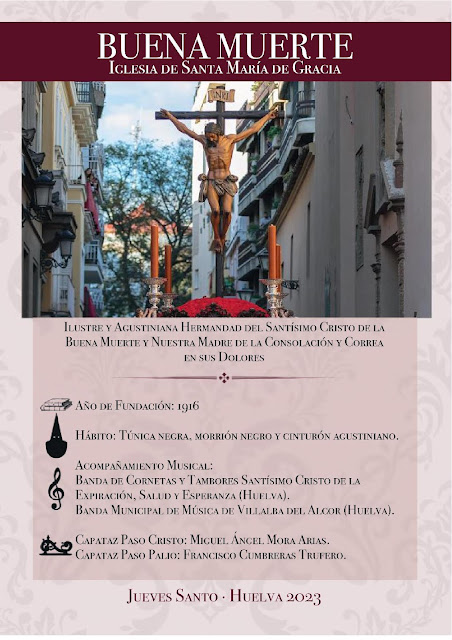 BUENA MUERTE
Iglesia de Santa María de Gracia

INRI

Ilustre y Agustiniana Hermandad del Santísimo Cristo de la Buena Muerte y Nuestra Madre de la Consolación y Correa en sus Dolores

Año de Fundación: 1916

Hábito: Túnica negra, morrión negro y cinturón agustiniano.

Acompañamiento Musical:
Banda de Cornetas y Tambores Santísimo Cristo de la Expiración, Salud y Esperanza (Huelva).
Banda Municipal de Música de Villalba del Alcor (Huelva).

Capataz Paso Cristo: Miguel Ángel Mora Arias.
Capataz Paso Palio: Francisco Cumbreras Trufero.

Jueves Santo · Huelva 2023